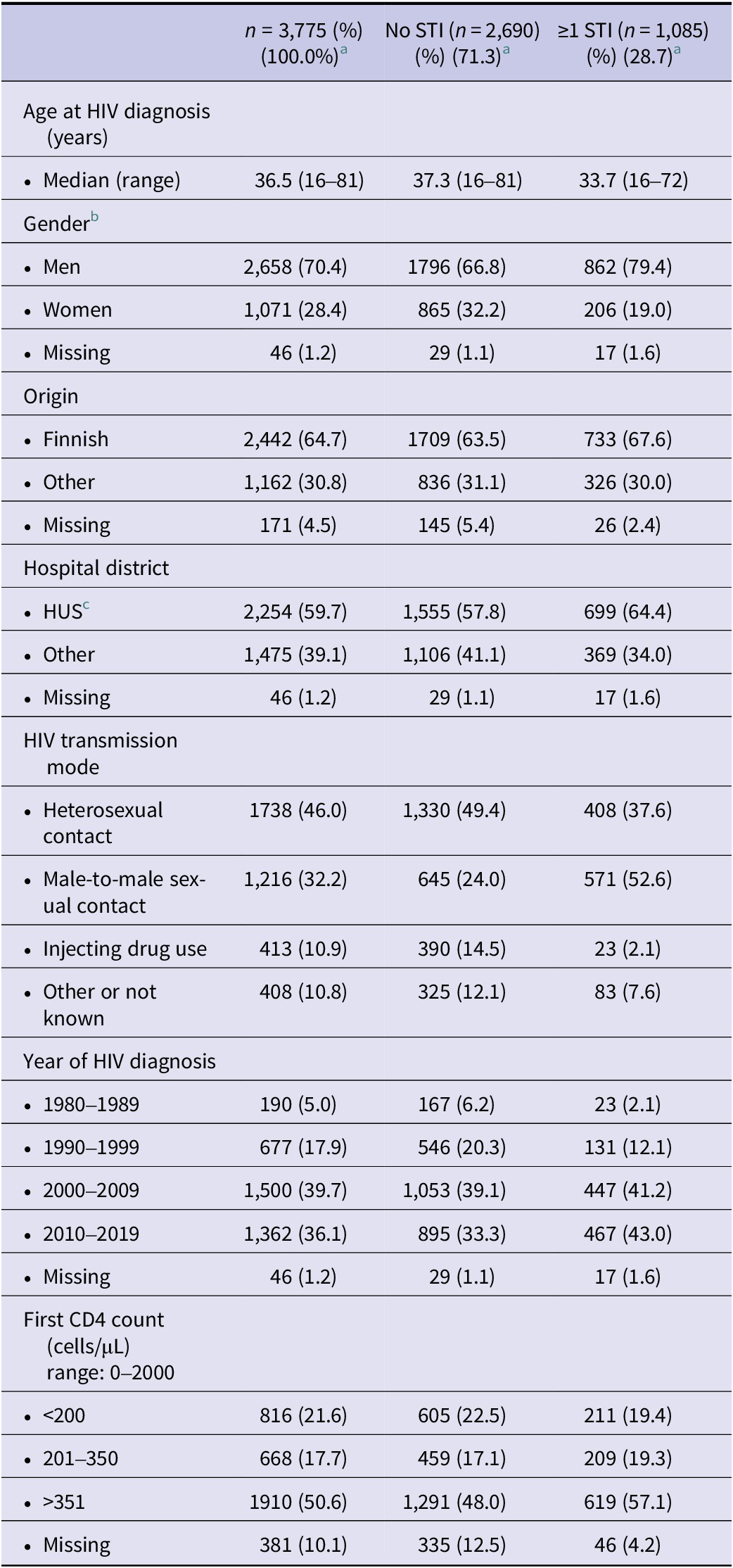 |  | n = 3,775 (%) (100.0%)$^{a}$ | No STI (n = 2,690) (%) (71.3)$^{a}$ | ≥1 STI (n = 1,085) (%) (28.7)$^{a}$ |
|---|---|---|---|
| Age at HIV diagnosis (years) |  |  |  |
| • Median (range) | 36.5 (16–81) | 37.3 (16–81) | 33.7 (16–72) |
| Gender$^{b}$ |  |  |  |
| • Men | 2,658 (70.4) | 1796 (66.8) | 862 (79.4) |
| • Women | 1,071 (28.4) | 865 (32.2) | 206 (19.0) |
| • Missing | 46 (1.2) | 29 (1.1) | 17 (1.6) |
| Origin |  |  |  |
| • Finnish | 2,442 (64.7) | 1709 (63.5) | 733 (67.6) |
| • Other | 1,162 (30.8) | 836 (31.1) | 326 (30.0) |
| • Missing | 171 (4.5) | 145 (5.4) | 26 (2.4) |
| Hospital district |  |  |  |
| • HUS$^{c}$ | 2,254 (59.7) | 1,555 (57.8) | 699 (64.4) |
| • Other | 1,475 (39.1) | 1,106 (41.1) | 369 (34.0) |
| • Missing | 46 (1.2) | 29 (1.1) | 17 (1.6) |
| HIV transmission mode |  |  |  |
| • Heterosexual contact | 1738 (46.0) | 1,330 (49.4) | 408 (37.6) |
| • Male-to-male sexual contact | 1,216 (32.2) | 645 (24.0) | 571 (52.6) |
| • Injecting drug use | 413 (10.9) | 390 (14.5) | 23 (2.1) |
| • Other or not known | 408 (10.8) | 325 (12.1) | 83 (7.6) |
| Year of HIV diagnosis |  |  |  |
| • 1980–1989 | 190 (5.0) | 167 (6.2) | 23 (2.1) |
| • 1990–1999 | 677 (17.9) | 546 (20.3) | 131 (12.1) |
| • 2000–2009 | 1,500 (39.7) | 1,053 (39.1) | 447 (41.2) |
| • 2010–2019 | 1,362 (36.1) | 895 (33.3) | 467 (43.0) |
| • Missing | 46 (1.2) | 29 (1.1) | 17 (1.6) |
| First CD4 count (cells/µL) range: 0–2000 |  |  |  |
| • <200 | 816 (21.6) | 605 (22.5) | 211 (19.4) |
| • 201–350 | 668 (17.7) | 459 (17.1) | 209 (19.3) |
| • >351 | 1910 (50.6) | 1,291 (48.0) | 619 (57.1) |
| • Missing | 381 (10.1) | 335 (12.5) | 46 (4.2) |